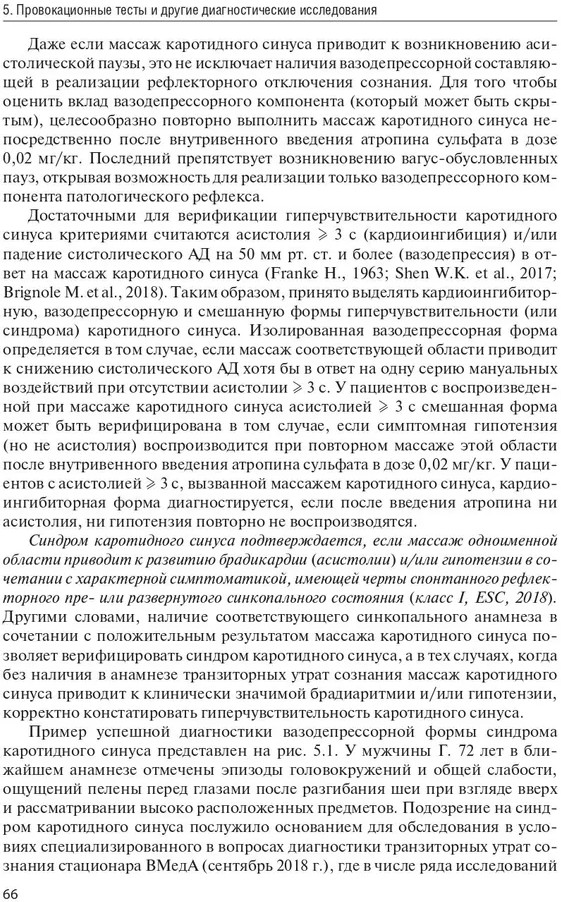 5. Провокационные тесты и другие диагностические исследования

Даже если массаж каротидного синуса приводит к возникновению асистолической паузы, это не исключает наличия вазодепрессорной составляющей в реализации рефлекторного отключения сознания. Для того чтобы оценить вклад вазодепрессорного компонента (который может быть скрытым), целесообразно повторно выполнить массаж каротидного синуса непосредственно после внутривенного введения атропина сульфата в дозе 0,02 мг/кг. Последний препятствует возникновению вагус-обусловленных пауз, открывая возможность для реализации только вазодепрессорного компонента патологического рефлекса.

Достаточными для верификации гиперчувствительности каротидного синуса критериями считаются асистолия $\geqslant$ 3 с (кардиоингибиция) и/или падение систолического АД на 50 мм рт. ст. и более (вазодепрессия) в ответ на массаж каротидного синуса (Franke H., 1963; Shen W.K. et al., 2017; Brignole M. et al., 2018). Таким образом, принято выделять кардиоингибиторную, вазодепрессорную и смешанную формы гиперчувствительности (или синдрома) каротидного синуса. Изолированная вазодепрессорная форма определяется в том случае, если массаж соответствующей области приводит к снижению систолического АД хотя бы в ответ на одну серию мануальных воздействий при отсутствии асистолии $\geqslant$ 3 с. У пациентов с воспроизведенной при массаже каротидного синуса асистолией $\geqslant$ 3 с смешанная форма может быть верифицирована в том случае, если симптомная гипотензия (но не асистолия) воспроизводится при повторном массаже этой области после внутривенного введения атропина сульфата в дозе 0,02 мг/кг. У пациентов с асистолией $\geqslant$ 3 с, вызванной массажем каротидного синуса, кардиоингибиторная форма диагностируется, если после введения атропина ни асистолия, ни гипотензия повторно не воспроизводятся.

Синдром каротидного синуса подтверждается, если массаж одноименной области приводит к развитию брадикардии (асистолии) и/или гипотензии в сочетании с характерной симптоматикой, имеющей черты спонтанного рефлекторного пре- или развернутого синкопального состояния (класс I, ESC, 2018). Другими словами, наличие соответствующего синкопального анамнеза в сочетании с положительным результатом массажа каротидного синуса позволяет верифицировать синдром каротидного синуса, а в тех случаях, когда без наличия в анамнезе транзиторных утрат сознания массаж каротидного синуса приводит к клинически значимой брадиаритмии и/или гипотензии, корректно констатировать гиперчувствительность каротидного синуса.

Пример успешной диагностики вазодепрессорной формы синдрома каротидного синуса представлен на рис. 5.1. У мужчины Г. 72 лет в ближайшем анамнезе отмечены эпизоды головокружений и общей слабости, ощущений пелены перед глазами после разгибания шеи при взгляде вверх и рассматривании высоко расположенных предметов. Подозрение на синдром каротидного синуса послужило основанием для обследования в условиях специализированного в вопросах диагностики транзиторных утрат сознания стационара ВМедА (сентябрь 2018 г.), где в числе ряда исследований

66